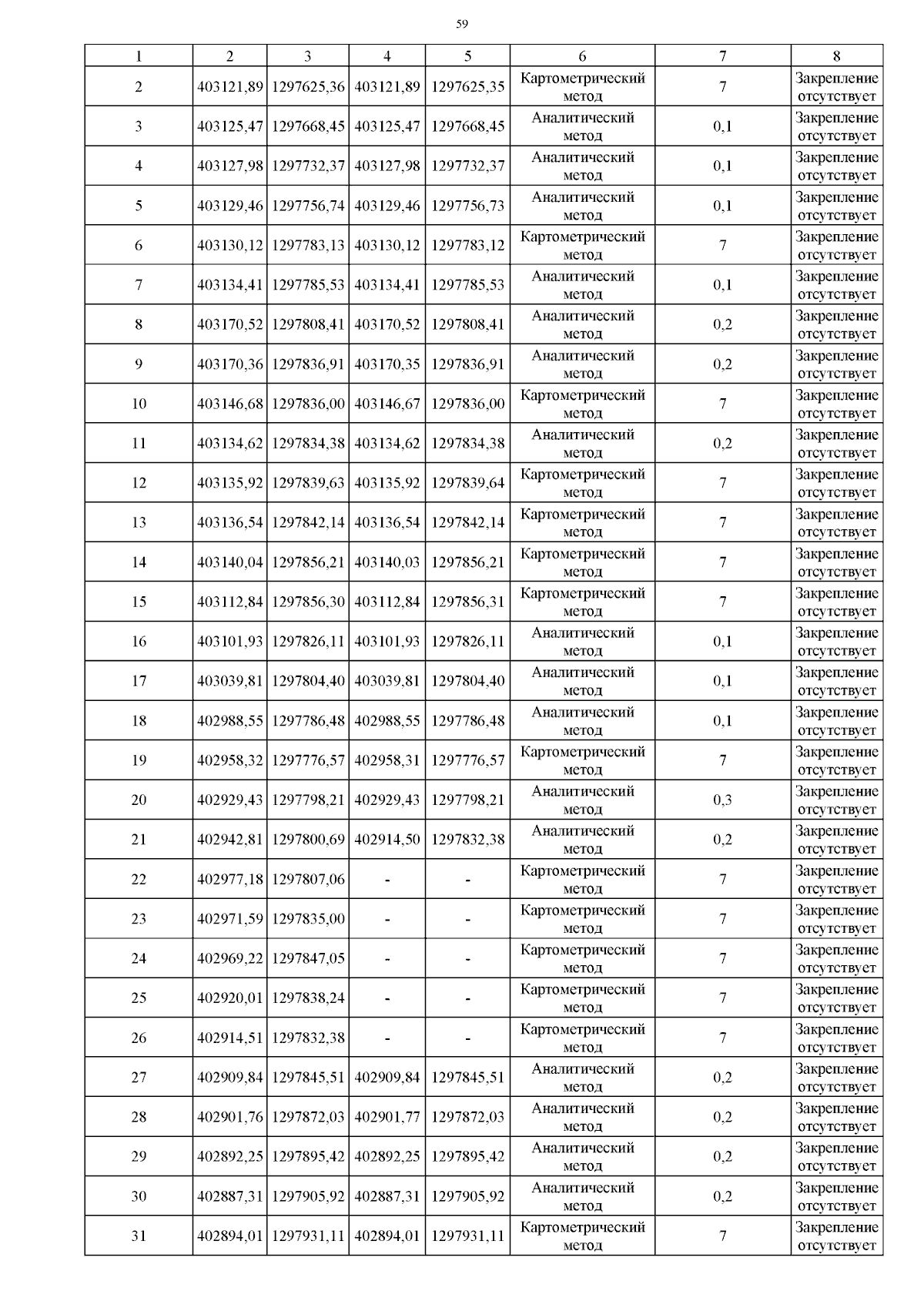 59

| 1 | 2 | 3 | 4 | 5 | 6 | 7 | 8 |
|---|---|---|---|---|---|---|---|
| 2 | 403121,89 | 1297625,36 | 403121,89 | 1297625,35 | Картометрический метод | 7 | Закрепление отсутствует |
| 3 | 403125,47 | 1297668,45 | 403125,47 | 1297668,45 | Аналитический метод | 0,1 | Закрепление отсутствует |
| 4 | 403127,98 | 1297732,37 | 403127,98 | 1297732,37 | Аналитический метод | 0,1 | Закрепление отсутствует |
| 5 | 403129,46 | 1297756,74 | 403129,46 | 1297756,73 | Аналитический метод | 0,1 | Закрепление отсутствует |
| 6 | 403130,12 | 1297783,13 | 403130,12 | 1297783,12 | Картометрический метод | 7 | Закрепление отсутствует |
| 7 | 403134,41 | 1297785,53 | 403134,41 | 1297785,53 | Аналитический метод | 0,1 | Закрепление отсутствует |
| 8 | 403170,52 | 1297808,41 | 403170,52 | 1297808,41 | Аналитический метод | 0,2 | Закрепление отсутствует |
| 9 | 403170,36 | 1297836,91 | 403170,35 | 1297836,91 | Аналитический метод | 0,2 | Закрепление отсутствует |
| 10 | 403146,68 | 1297836,00 | 403146,67 | 1297836,00 | Картометрический метод | 7 | Закрепление отсутствует |
| 11 | 403134,62 | 1297834,38 | 403134,62 | 1297834,38 | Аналитический метод | 0,2 | Закрепление отсутствует |
| 12 | 403135,92 | 1297839,63 | 403135,92 | 1297839,64 | Картометрический метод | 7 | Закрепление отсутствует |
| 13 | 403136,54 | 1297842,14 | 403136,54 | 1297842,14 | Картометрический метод | 7 | Закрепление отсутствует |
| 14 | 403140,04 | 1297856,21 | 403140,03 | 1297856,21 | Картометрический метод | 7 | Закрепление отсутствует |
| 15 | 403112,84 | 1297856,30 | 403112,84 | 1297856,31 | Картометрический метод | 7 | Закрепление отсутствует |
| 16 | 403101,93 | 1297826,11 | 403101,93 | 1297826,11 | Аналитический метод | 0,1 | Закрепление отсутствует |
| 17 | 403039,81 | 1297804,40 | 403039,81 | 1297804,40 | Аналитический метод | 0,1 | Закрепление отсутствует |
| 18 | 402988,55 | 1297786,48 | 402988,55 | 1297786,48 | Аналитический метод | 0,1 | Закрепление отсутствует |
| 19 | 402958,32 | 1297776,57 | 402958,31 | 1297776,57 | Картометрический метод | 7 | Закрепление отсутствует |
| 20 | 402929,43 | 1297798,21 | 402929,43 | 1297798,21 | Аналитический метод | 0,3 | Закрепление отсутствует |
| 21 | 402942,81 | 1297800,69 | 402914,50 | 1297832,38 | Аналитический метод | 0,2 | Закрепление отсутствует |
| 22 | 402977,18 | 1297807,06 | - | - | Картометрический метод | 7 | Закрепление отсутствует |
| 23 | 402971,59 | 1297835,00 | - | - | Картометрический метод | 7 | Закрепление отсутствует |
| 24 | 402969,22 | 1297847,05 | - | - | Картометрический метод | 7 | Закрепление отсутствует |
| 25 | 402920,01 | 1297838,24 | - | - | Картометрический метод | 7 | Закрепление отсутствует |
| 26 | 402914,51 | 1297832,38 | - | - | Картометрический метод | 7 | Закрепление отсутствует |
| 27 | 402909,84 | 1297845,51 | 402909,84 | 1297845,51 | Аналитический метод | 0,2 | Закрепление отсутствует |
| 28 | 402901,76 | 1297872,03 | 402901,77 | 1297872,03 | Аналитический метод | 0,2 | Закрепление отсутствует |
| 29 | 402892,25 | 1297895,42 | 402892,25 | 1297895,42 | Аналитический метод | 0,2 | Закрепление отсутствует |
| 30 | 402887,31 | 1297905,92 | 402887,31 | 1297905,92 | Аналитический метод | 0,2 | Закрепление отсутствует |
| 31 | 402894,01 | 1297931,11 | 402894,01 | 1297931,11 | Картометрический метод | 7 | Закрепление отсутствует |